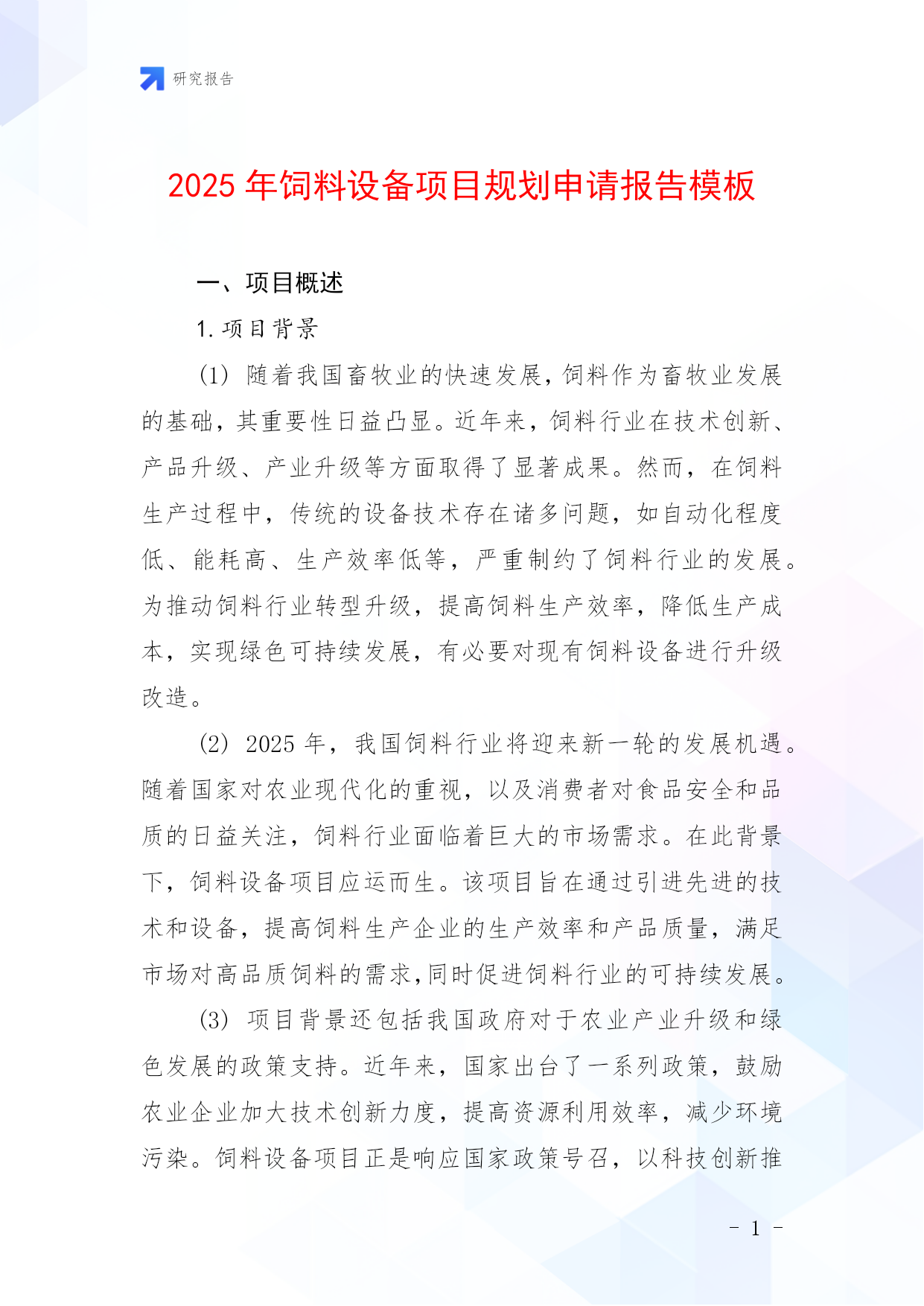 研究报告

2025 年饲料设备项目规划申请报告模板

一、项目概述

1. 项目背景

(1) 随着我国畜牧业的快速发展，饲料作为畜牧业发展的基础，其重要性日益凸显。近年来，饲料行业在技术创新、产品升级、产业升级等方面取得了显著成果。然而，在饲料生产过程中，传统的设备技术存在诸多问题，如自动化程度低、能耗高、生产效率低等，严重制约了饲料行业的发展。为推动饲料行业转型升级，提高饲料生产效率，降低生产成本，实现绿色可持续发展，有必要对现有饲料设备进行升级改造。

(2) 2025 年，我国饲料行业将迎来新一轮的发展机遇。随着国家对农业现代化的重视，以及消费者对食品安全和品质的日益关注，饲料行业面临着巨大的市场需求。在此背景下，饲料设备项目应运而生。该项目旨在通过引进先进的技术和设备，提高饲料生产企业的生产效率和产品质量，满足市场对高品质饲料的需求，同时促进饲料行业的可持续发展。

(3) 项目背景还包括我国政府对于农业产业升级和绿色发展的政策支持。近年来，国家出台了一系列政策，鼓励农业企业加大技术创新力度，提高资源利用效率，减少环境污染。饲料设备项目正是响应国家政策号召，以科技创新推

- 1 -